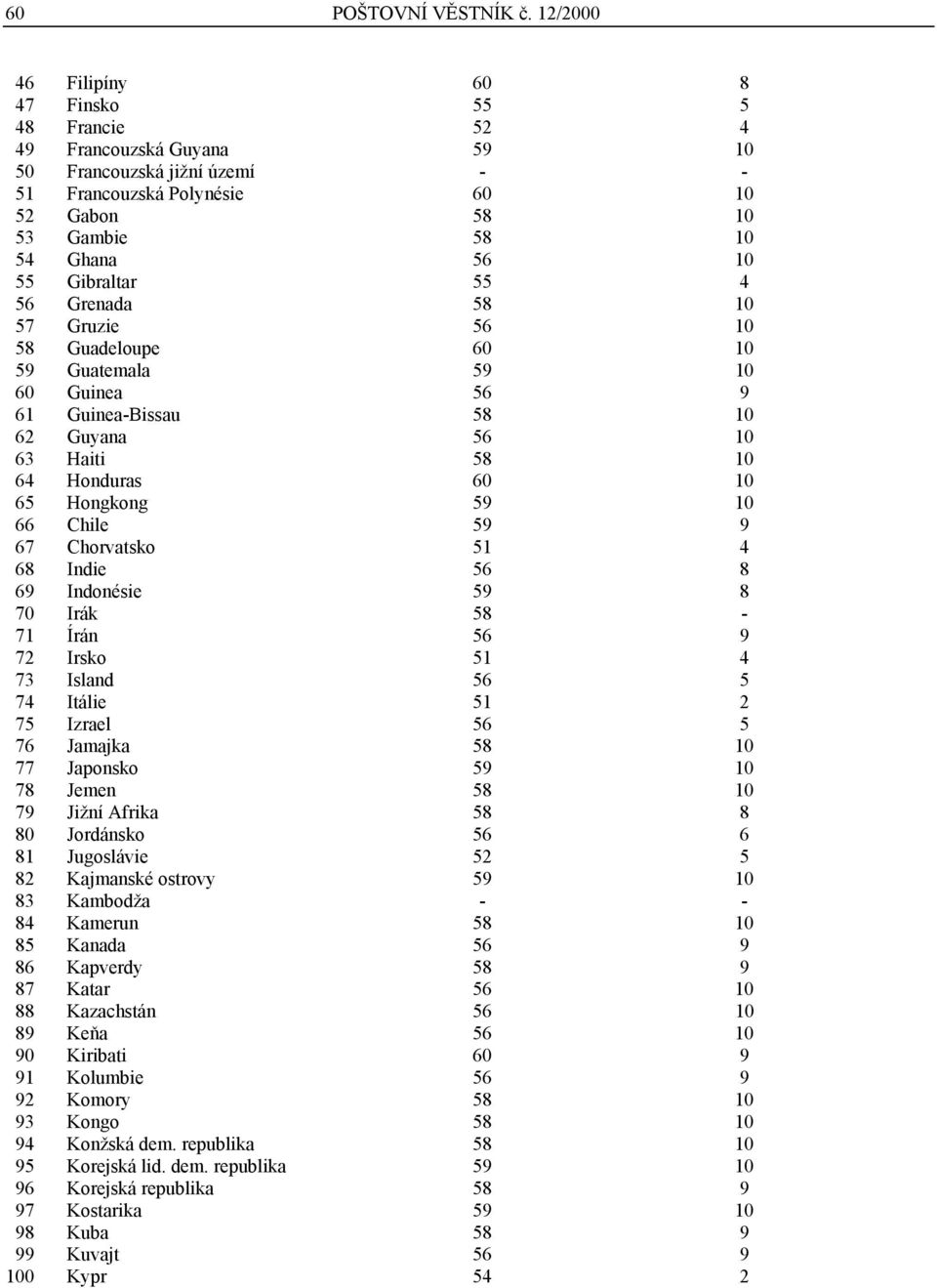 60 POŠTOVNÍ VĚSTNÍK č. 12/2000

| | | | |
|---|---|---|---|
| 46 | Filipíny | 60 | 8 |
| 47 | Finsko | 55 | 5 |
| 48 | Francie | 52 | 4 |
| 49 | Francouzská Guyana | 59 | 10 |
| 50 | Francouzská jižní území | - | - |
| 51 | Francouzská Polynésie | 60 | 10 |
| 52 | Gabon | 58 | 10 |
| 53 | Gambie | 58 | 10 |
| 54 | Ghana | 56 | 10 |
| 55 | Gibraltar | 55 | 4 |
| 56 | Grenada | 58 | 10 |
| 57 | Gruzie | 56 | 10 |
| 58 | Guadeloupe | 60 | 10 |
| 59 | Guatemala | 59 | 10 |
| 60 | Guinea | 56 | 9 |
| 61 | Guinea-Bissau | 58 | 10 |
| 62 | Guyana | 56 | 10 |
| 63 | Haiti | 58 | 10 |
| 64 | Honduras | 60 | 10 |
| 65 | Hongkong | 59 | 10 |
| 66 | Chile | 59 | 9 |
| 67 | Chorvatsko | 51 | 4 |
| 68 | Indie | 56 | 8 |
| 69 | Indonésie | 59 | 8 |
| 70 | Irák | 58 | - |
| 71 | Írán | 56 | 9 |
| 72 | Irsko | 51 | 4 |
| 73 | Island | 56 | 5 |
| 74 | Itálie | 51 | 2 |
| 75 | Izrael | 56 | 5 |
| 76 | Jamajka | 58 | 10 |
| 77 | Japonsko | 59 | 10 |
| 78 | Jemen | 58 | 10 |
| 79 | Jižní Afrika | 58 | 8 |
| 80 | Jordánsko | 56 | 6 |
| 81 | Jugoslávie | 52 | 5 |
| 82 | Kajmanské ostrovy | 59 | 10 |
| 83 | Kambodža | - | - |
| 84 | Kamerun | 58 | 10 |
| 85 | Kanada | 56 | 9 |
| 86 | Kapverdy | 58 | 9 |
| 87 | Katar | 56 | 10 |
| 88 | Kazachstán | 56 | 10 |
| 89 | Keňa | 56 | 10 |
| 90 | Kiribati | 60 | 9 |
| 91 | Kolumbie | 56 | 9 |
| 92 | Komory | 58 | 10 |
| 93 | Kongo | 58 | 10 |
| 94 | Konžská dem. republika | 58 | 10 |
| 95 | Korejská lid. dem. republika | 59 | 10 |
| 96 | Korejská republika | 58 | 9 |
| 97 | Kostarika | 59 | 10 |
| 98 | Kuba | 58 | 9 |
| 99 | Kuvajt | 56 | 9 |
| 100 | Kypr | 54 | 2 |